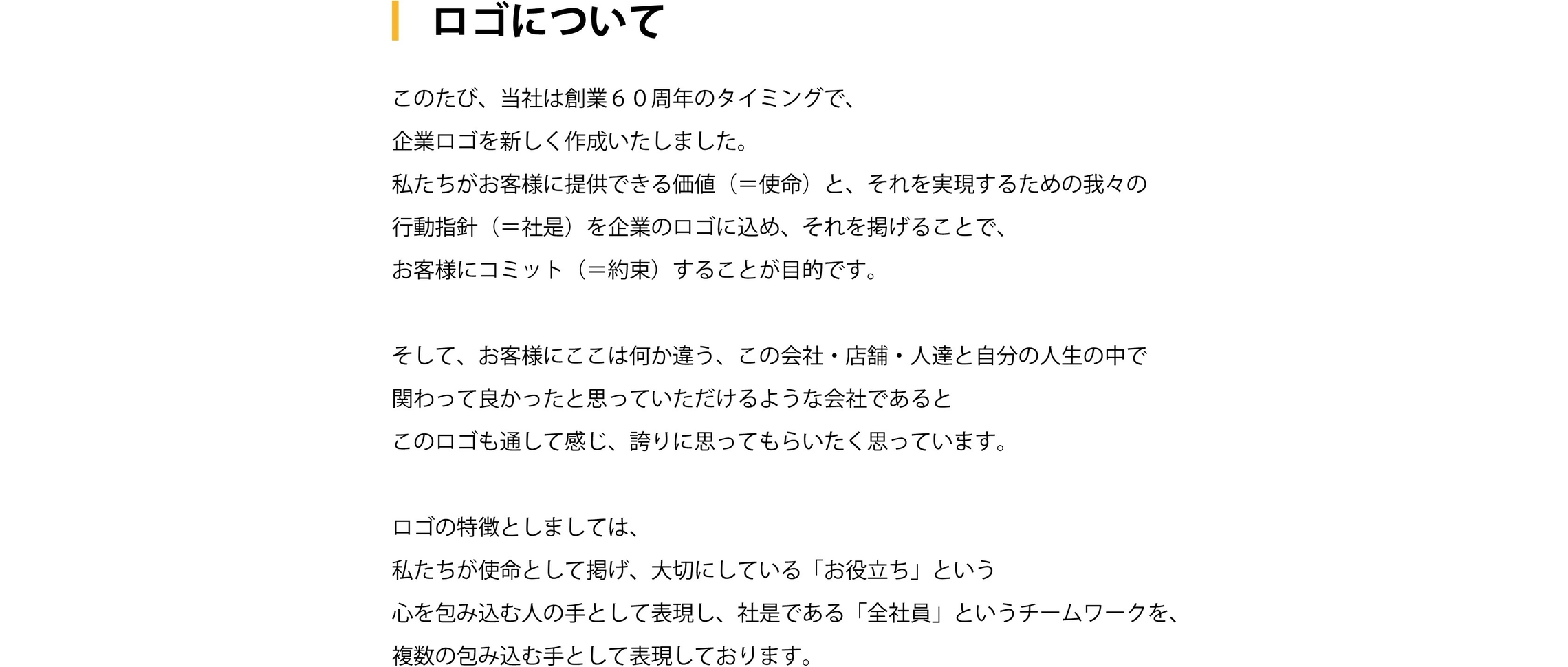 ロゴについて

このたび、当社は創業６０周年のタイミングで、
企業ロゴを新しく作成いたしました。
私たちがお客様に提供できる価値（＝使命）と、それを実現するための我々の
行動指針（＝社是）を企業のロゴに込め、それを掲げることで、
お客様にコミット（＝約束）することが目的です。

そして、お客様にここは何か違う、この会社・店舗・人達と自分の人生の中で
関わって良かったと思っていただけるような会社であると
このロゴも通して感じ、誇りに思ってもらいたく思っています。

ロゴの特徴としましては、
私たちが使命として掲げ、大切にしている「お役立ち」という
心を包み込む人の手として表現し、社是である「全社員」というチームワークを、
複数の包み込む手として表現しております。